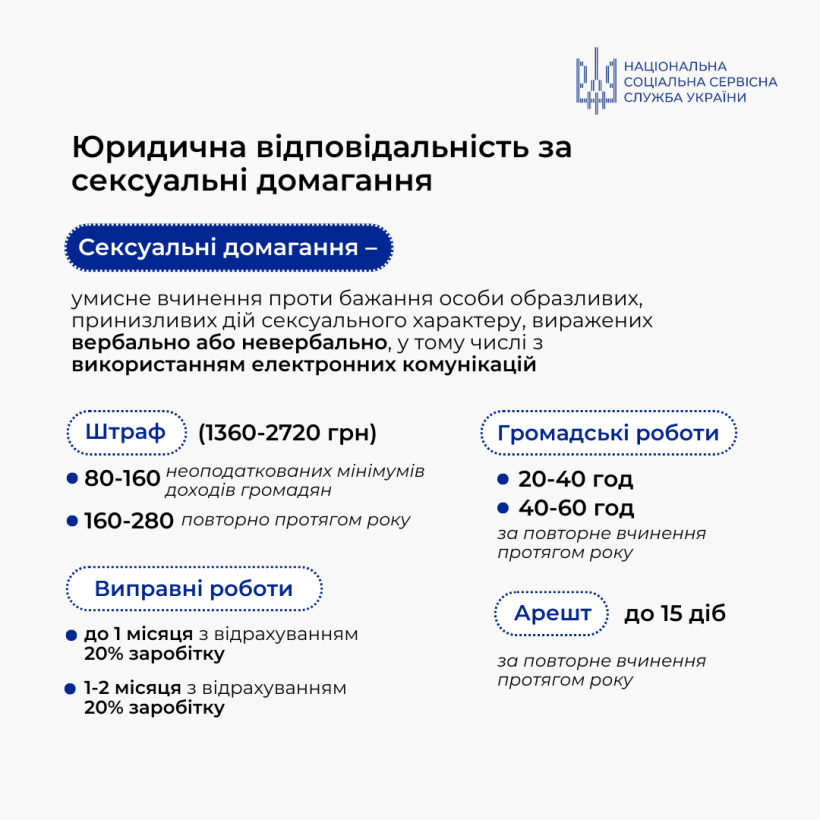 НАЦІОНАЛЬНА СОЦІАЛЬНА СЕРВІСНА СЛУЖБА УКРАЇНИ

Юридична відповідальність за сексуальні домагання

Сексуальні домагання –

умисне вчинення проти бажання особи образливих, принизливих дій сексуального характеру, виражених вербально або невербально, у тому числі з використанням електронних комунікацій

Штраф (1360-2720 грн)

80-160 неоподаткованих мінімумів доходів громадян

160-280 повторно протягом року

Виправні роботи

до 1 місяця з відрахуванням 20% заробітку

1-2 місяця з відрахуванням 20% заробітку

Громадські роботи

20-40 год

40-60 год

за повторне вчинення протягом року

Арешт до 15 діб

за повторне вчинення протягом року